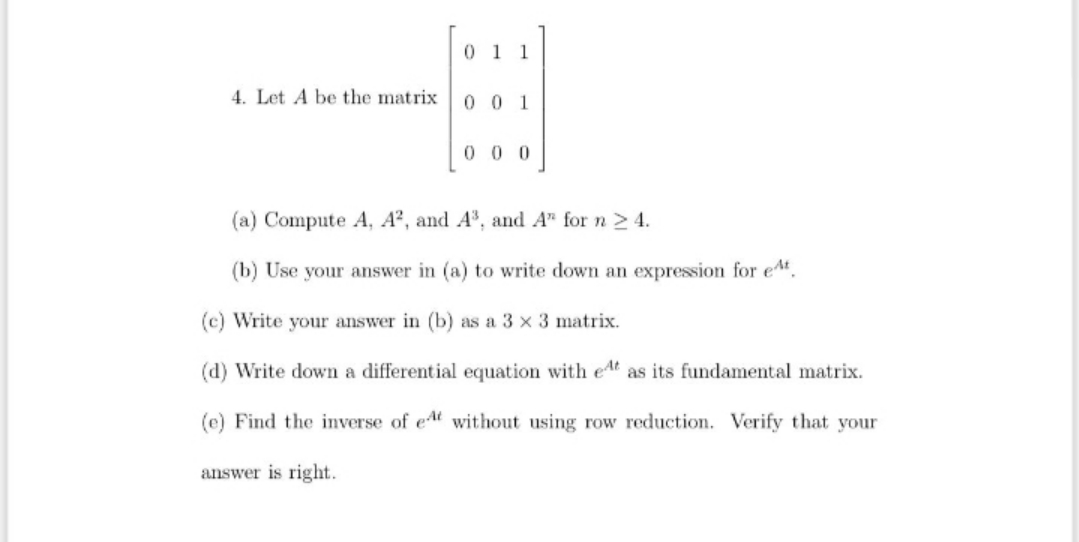 4. Let $A$ be the matrix $\begin{bmatrix} 0 & 1 & 1 \\ 0 & 0 & 1 \\ 0 & 0 & 0 \end{bmatrix}$

(a) Compute $A$, $A^2$, and $A^3$, and $A^n$ for $n \geq 4$.

(b) Use your answer in (a) to write down an expression for $e^{At}$.

(c) Write your answer in (b) as a $3 \times 3$ matrix.

(d) Write down a differential equation with $e^{At}$ as its fundamental matrix.

(e) Find the inverse of $e^{At}$ without using row reduction. Verify that your answer is right.